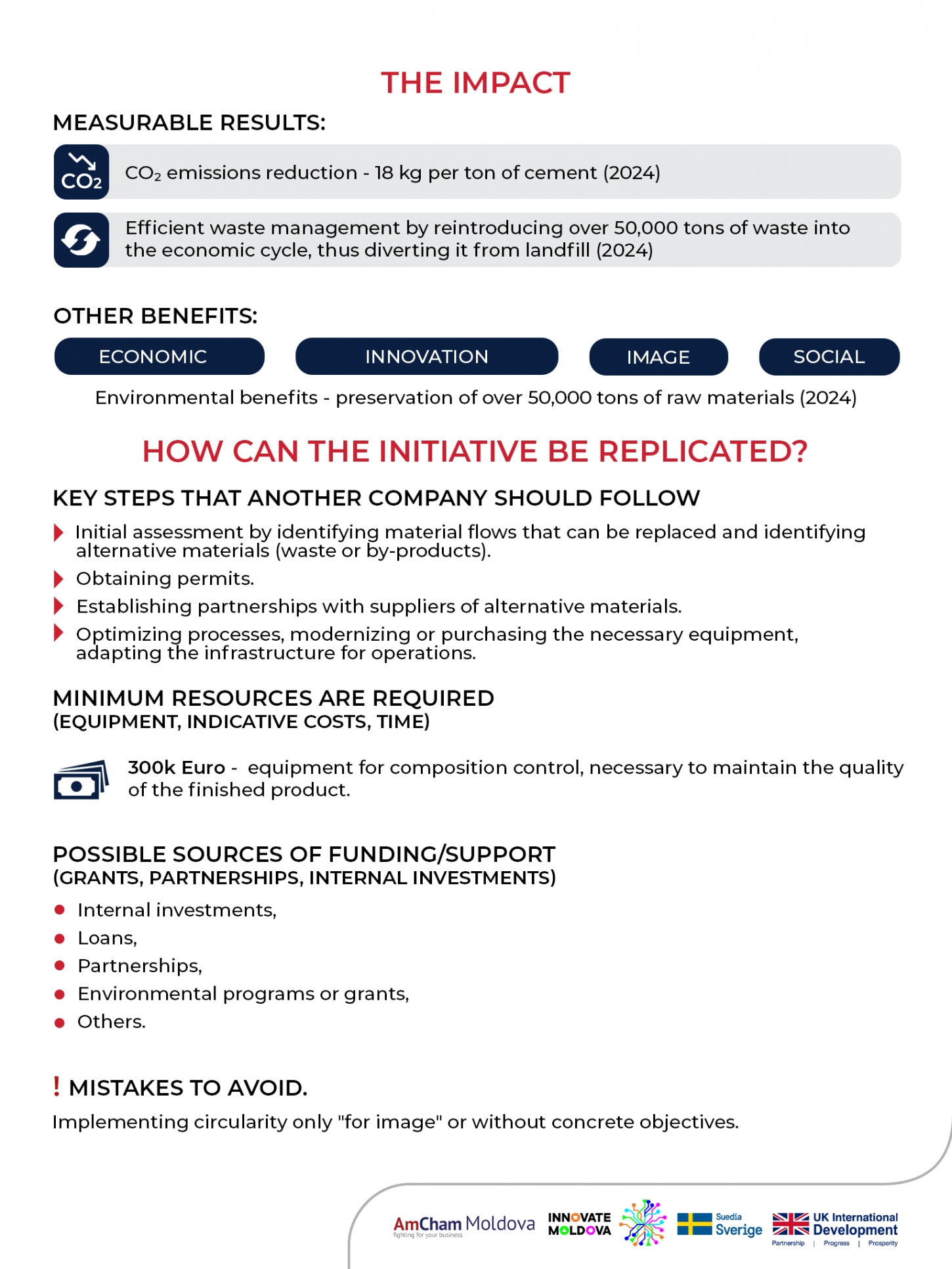 THE IMPACT

MEASURABLE RESULTS:

$CO_2$

$CO_2$ emissions reduction - 18 kg per ton of cement (2024)

Efficient waste management by reintroducing over 50,000 tons of waste into the economic cycle, thus diverting it from landfill (2024)

OTHER BENEFITS:

ECONOMIC

INNOVATION

IMAGE

SOCIAL

Environmental benefits - preservation of over 50,000 tons of raw materials (2024)

HOW CAN THE INITIATIVE BE REPLICATED?

KEY STEPS THAT ANOTHER COMPANY SHOULD FOLLOW

Initial assessment by identifying material flows that can be replaced and identifying alternative materials (waste or by-products).

Obtaining permits.

Establishing partnerships with suppliers of alternative materials.

Optimizing processes, modernizing or purchasing the necessary equipment, adapting the infrastructure for operations.

MINIMUM RESOURCES ARE REQUIRED
(EQUIPMENT, INDICATIVE COSTS, TIME)

300k Euro - equipment for composition control, necessary to maintain the quality of the finished product.

POSSIBLE SOURCES OF FUNDING/SUPPORT
(GRANTS, PARTNERSHIPS, INTERNAL INVESTMENTS)

Internal investments,

Loans,

Partnerships,

Environmental programs or grants,

Others.

! MISTAKES TO AVOID.

Implementing circularity only "for image" or without concrete objectives.

AmCham Moldova
fighting for your business

INNOVATE MOLDOVA

Suedia Sverige

UK International Development
Partnership | Progress | Prosperity